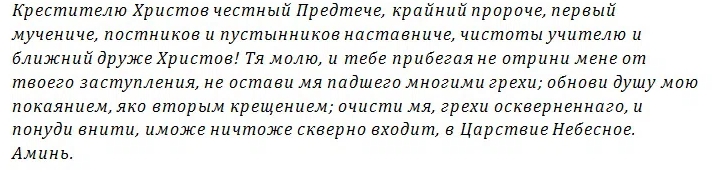 Крестителю Христов честный Предтече, крайний пророче, первый мучениче, постников и пустынников наставниче, чистоты учителю и ближний друже Христов! Тя молю, и тебе прибегая не отрини мене от твоего заступления, не остави мя падшего многими грехи; обнови душу мою покаянием, яко вторым крещением; очисти мя, грехи оскверненнаго, и понуди внити, иможе ничтоже скверно входит, в Царствие Небесное. Аминь.